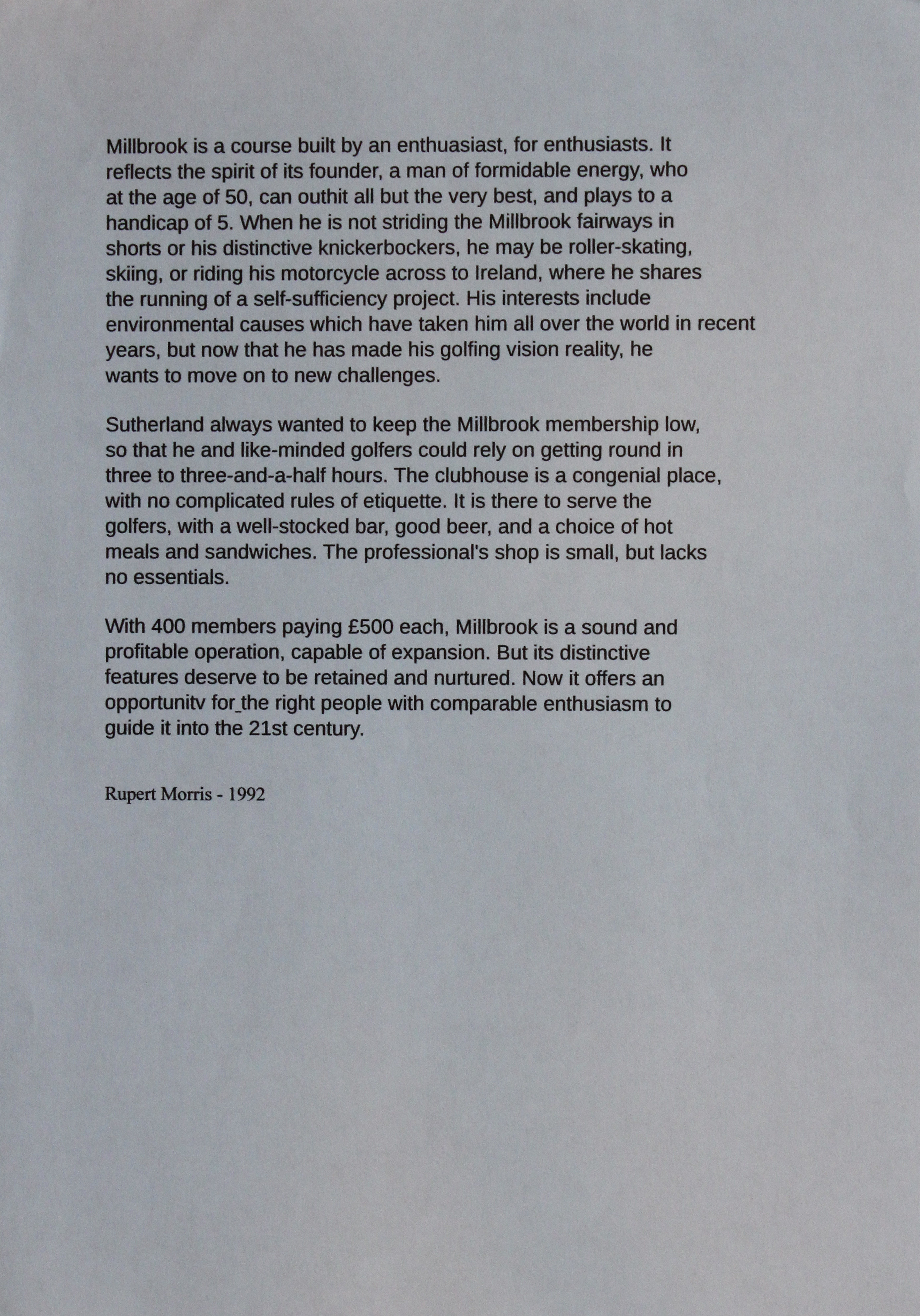 Millbrook is a course built by an enthuasiast, for enthusiasts. It reflects the spirit of its founder, a man of formidable energy, who at the age of 50, can outhit all but the very best, and plays to a handicap of 5. When he is not striding the Millbrook fairways in shorts or his distinctive knickerbockers, he may be roller-skating, skiing, or riding his motorcycle across to Ireland, where he shares the running of a self-sufficiency project. His interests include environmental causes which have taken him all over the world in recent years, but now that he has made his golfing vision reality, he wants to move on to new challenges.

Sutherland always wanted to keep the Millbrook membership low, so that he and like-minded golfers could rely on getting round in three to three-and-a-half hours. The clubhouse is a congenial place, with no complicated rules of etiquette. It is there to serve the golfers, with a well-stocked bar, good beer, and a choice of hot meals and sandwiches. The professional's shop is small, but lacks no essentials.

With 400 members paying £500 each, Millbrook is a sound and profitable operation, capable of expansion. But its distinctive features deserve to be retained and nurtured. Now it offers an opportunitv for_the right people with comparable enthusiasm to guide it into the 21st century.

Rupert Morris - 1992